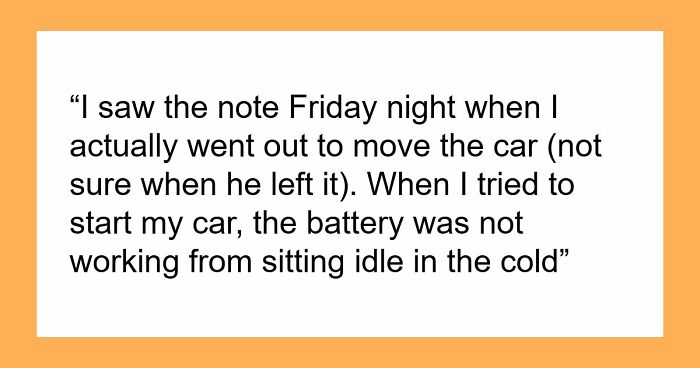 “I saw the note Friday night when I actually went out to move the car (not sure when he left it). When I tried to start my car, the battery was not working from sitting idle in the cold”